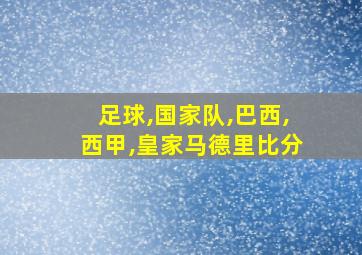 足球,国家队,巴西,
西甲,皇家马德里比分